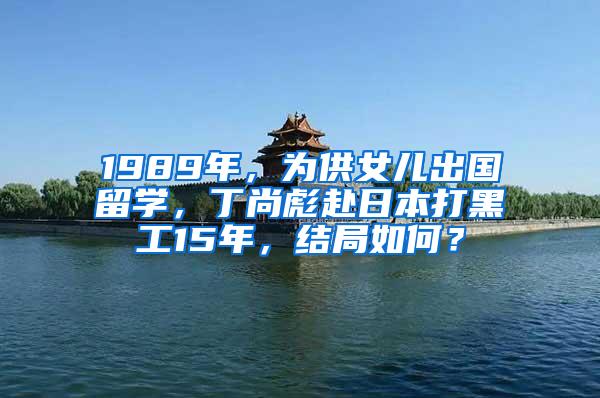 1989年，为供女儿出国留学，丁尚彪赴日本打黑工15年，结局如何？